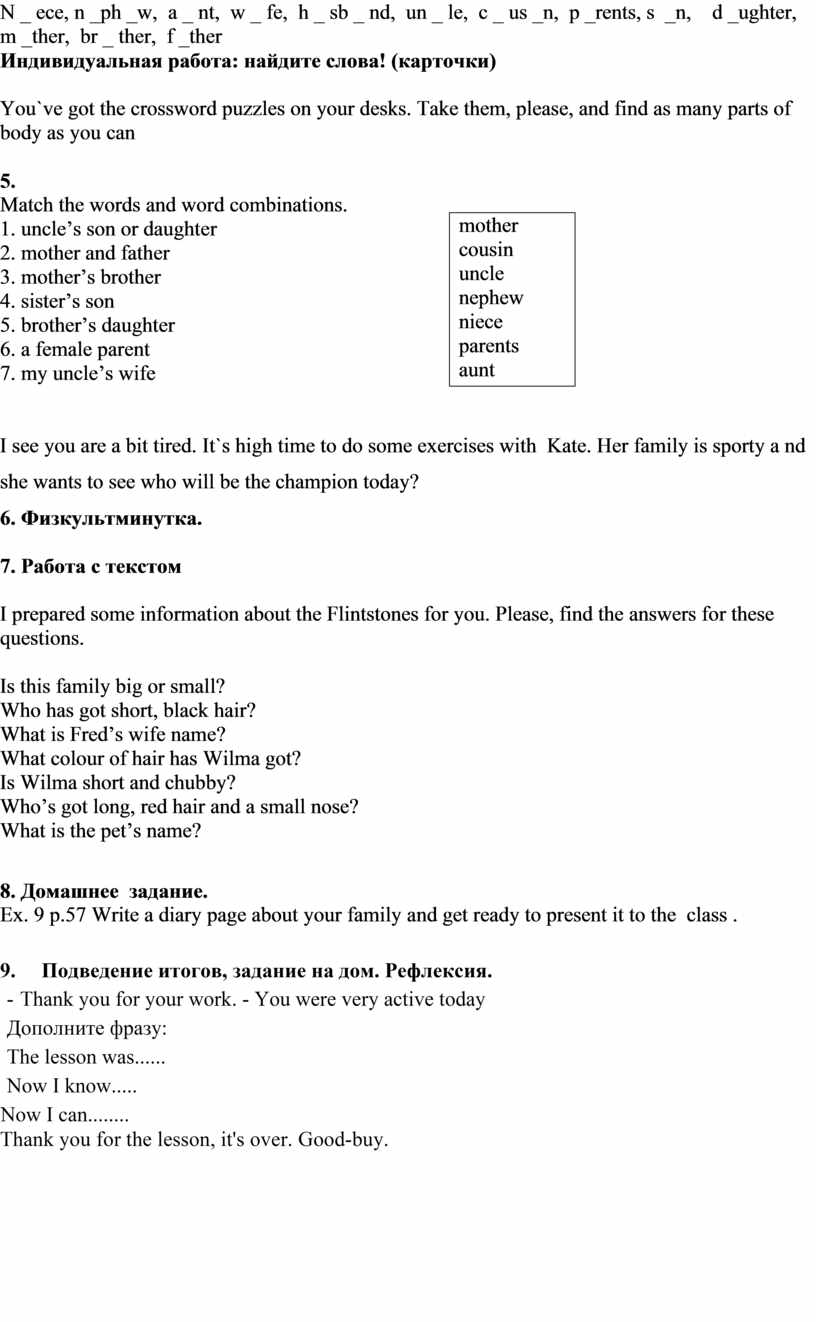 N _ ece, n _ph _w, a _ nt, w _ fe, h _ sb _ nd, un _ le, c _ us _n, p _rents, s _n, d _ughter, m _ther, br _ ther, f _ther
**Индивидуальная работа: найдите слова! (карточки)**

You`ve got the crossword puzzles on your desks. Take them, please, and find as many parts of body as you can

**5.**
Match the words and word combinations.
1. uncle’s son or daughter
2. mother and father
3. mother’s brother
4. sister’s son
5. brother’s daughter
6. a female parent
7. my uncle’s wife

mother
cousin
uncle
nephew
niece
parents
aunt

I see you are a bit tired. It`s high time to do some exercises with Kate. Her family is sporty a nd she wants to see who will be the champion today?

**6. Физкультминутка.**

**7. Работа с текстом**

I prepared some information about the Flintstones for you. Please, find the answers for these questions.

Is this family big or small?
Who has got short, black hair?
What is Fred’s wife name?
What colour of hair has Wilma got?
Is Wilma short and chubby?
Who’s got long, red hair and a small nose?
What is the pet’s name?

**8. Домашнее задание.**
Ex. 9 p.57 Write a diary page about your family and get ready to present it to the class .

**9. Подведение итогов, задание на дом. Рефлексия.**
- Thank you for your work. - You were very active today
Дополните фразу:
The lesson was......
Now I know.....
Now I can........
Thank you for the lesson, it's over. Good-buy.